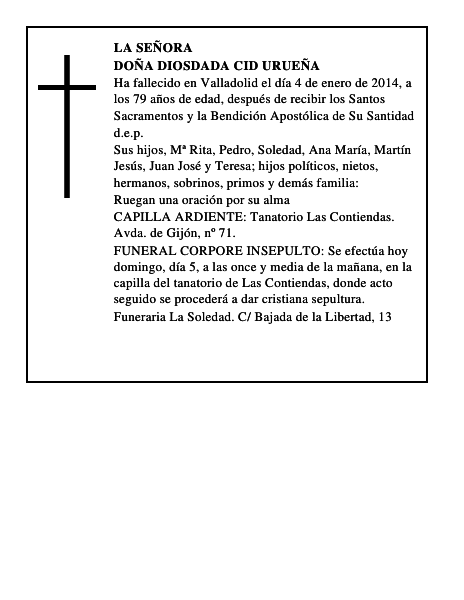 LA SEÑORA
DOÑA DIOSDADA CID URUEÑA
Ha fallecido en Valladolid el día 4 de enero de 2014, a los 79 años de edad, después de recibir los Santos Sacramentos y la Bendición Apostólica de Su Santidad d.e.p.
Sus hijos, Mª Rita, Pedro, Soledad, Ana María, Martín Jesús, Juan José y Teresa; hijos políticos, nietos, hermanos, sobrinos, primos y demás familia:
Ruegan una oración por su alma
CAPILLA ARDIENTE: Tanatorio Las Contiendas. Avda. de Gijón, nº 71.
FUNERAL CORPORE INSEPULTO: Se efectúa hoy domingo, día 5, a las once y media de la mañana, en la capilla del tanatorio de Las Contiendas, donde acto seguido se procederá a dar cristiana sepultura.
Funeraria La Soledad. C/ Bajada de la Libertad, 13